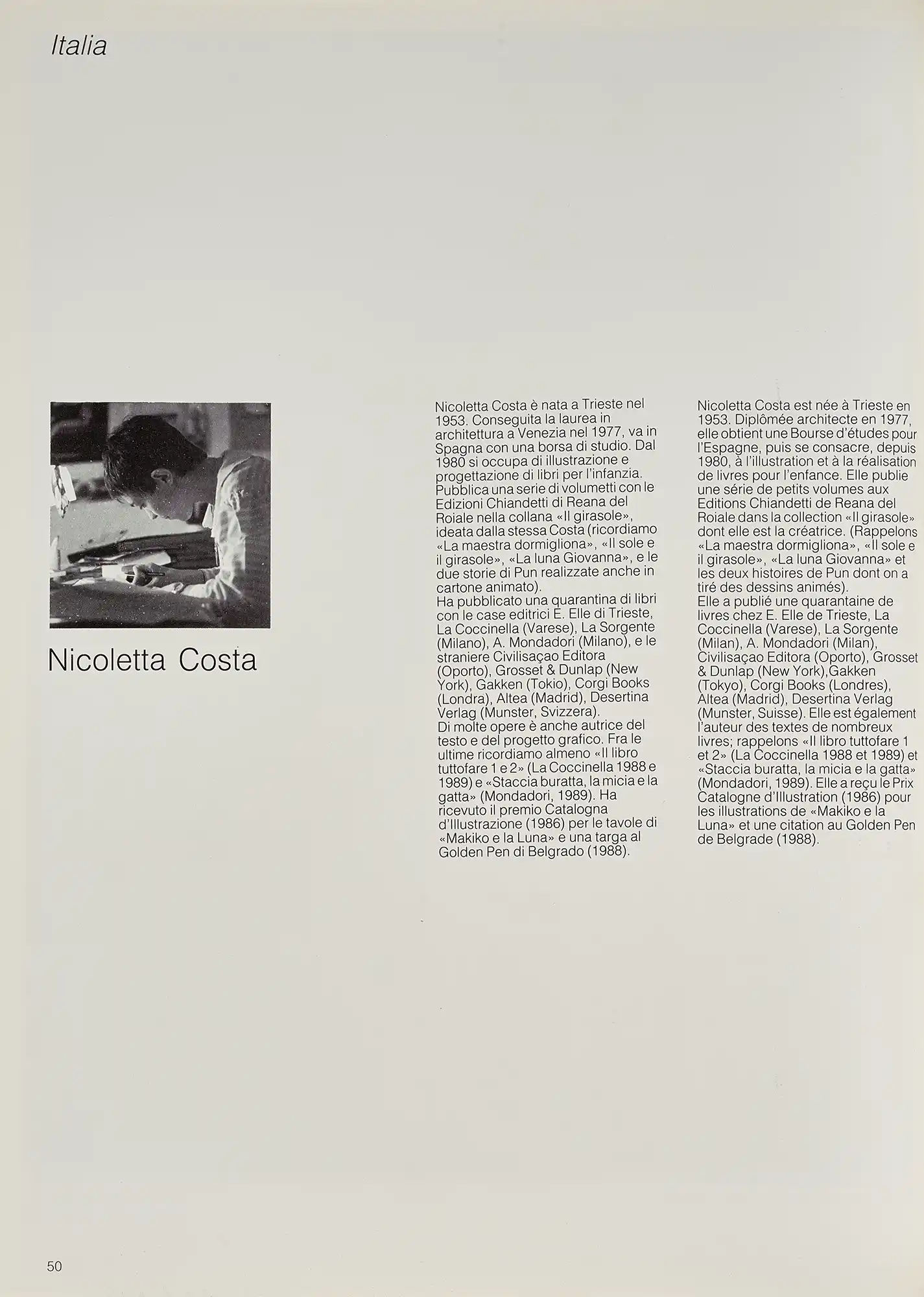 Italia

Nicoletta Costa

Nicoletta Costa è nata a Trieste nel 1953. Conseguita la laurea in architettura a Venezia nel 1977, va in Spagna con una borsa di studio. Dal 1980 si occupa di illustrazione e progettazione di libri per l'infanzia. Pubblica una serie di volumetti con le Edizioni Chiandetti di Reana del Roiale nella collana «Il girasole», ideata dalla stessa Costa (ricordiamo «La maestra dormigliona», «Il sole e il girasole», «La luna Giovanna», e le due storie di Pun realizzate anche in cartone animato).
Ha pubblicato una quarantina di libri con le case editrici E. Elle di Trieste, La Coccinella (Varese), La Sorgente (Milano), A. Mondadori (Milano), e le straniere Civilisaçao Editora (Oporto), Grosset & Dunlap (New York), Gakken (Tokio), Corgi Books (Londra), Altea (Madrid), Desertina Verlag (Munster, Svizzera).
Di molte opere è anche autrice del testo e del progetto grafico. Fra le ultime ricordiamo almeno «Il libro tuttofare 1 e 2» (La Coccinella 1988 e 1989) e «Staccia buratta, la micia e la gatta» (Mondadori, 1989). Ha ricevuto il premio Catalogna d'Illustrazione (1986) per le tavole di «Makiko e la Luna» e una targa al Golden Pen di Belgrado (1988).

Nicoletta Costa est née à Trieste en 1953. Diplômée architecte en 1977, elle obtient une Bourse d'études pour l'Espagne, puis se consacre, depuis 1980, à l'illustration et à la réalisation de livres pour l'enfance. Elle publie une série de petits volumes aux Editions Chiandetti de Reana del Roiale dans la collection «Il girasole» dont elle est la créatrice. (Rappelons «La maestra dormigliona», «Il sole e il girasole», «La luna Giovanna» et les deux histoires de Pun dont on a tiré des dessins animés).
Elle a publié une quarantaine de livres chez E. Elle de Trieste, La Coccinella (Varese), La Sorgente (Milan), A. Mondadori (Milan), Civilisaçao Editora (Oporto), Grosset & Dunlap (New York),Gakken (Tokyo), Corgi Books (Londres), Altea (Madrid), Desertina Verlag (Munster, Suisse). Elle est également l'auteur des textes de nombreux livres; rappelons «Il libro tuttofare 1 et 2» (La Coccinella 1988 et 1989) et «Staccia buratta, la micia e la gatta» (Mondadori, 1989). Elle a reçu le Prix Catalogne d'Illustration (1986) pour les illustrations de «Makiko e la Luna» et une citation au Golden Pen de Belgrade (1988).

50